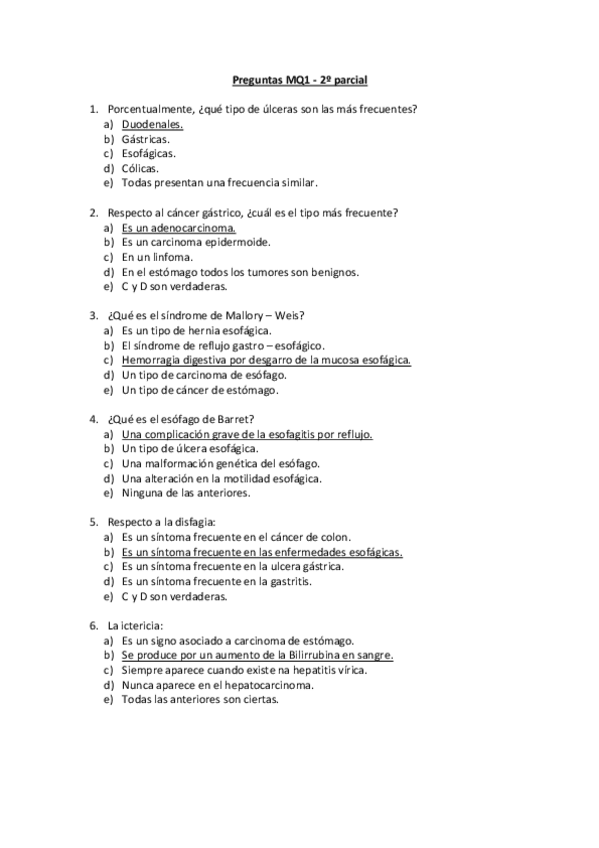 Preguntas MQ1 - 2º parcial

1. Porcentualmente, ¿qué tipo de úlceras son las más frecuentes?
a) Duodenales.
b) Gástricas.
c) Esofágicas.
d) Cólicas.
e) Todas presentan una frecuencia similar.

2. Respecto al cáncer gástrico, ¿cuál es el tipo más frecuente?
a) Es un adenocarcinoma.
b) Es un carcinoma epidermoide.
c) En un linfoma.
d) En el estómago todos los tumores son benignos.
e) C y D son verdaderas.

3. ¿Qué es el síndrome de Mallory – Weis?
a) Es un tipo de hernia esofágica.
b) El síndrome de reflujo gastro – esofágico.
c) Hemorragia digestiva por desgarro de la mucosa esofágica.
d) Un tipo de carcinoma de esófago.
e) Un tipo de cáncer de estómago.

4. ¿Qué es el esófago de Barret?
a) Una complicación grave de la esofagitis por reflujo.
b) Un tipo de úlcera esofágica.
c) Una malformación genética del esófago.
d) Una alteración en la motilidad esofágica.
e) Ninguna de las anteriores.

5. Respecto a la disfagia:
a) Es un síntoma frecuente en el cáncer de colon.
b) Es un síntoma frecuente en las enfermedades esofágicas.
c) Es un síntoma frecuente en la ulcera gástrica.
d) Es un síntoma frecuente en la gastritis.
e) C y D son verdaderas.

6. La ictericia:
a) Es un signo asociado a carcinoma de estómago.
b) Se produce por un aumento de la Bilirrubina en sangre.
c) Siempre aparece cuando existe na hepatitis vírica.
d) Nunca aparece en el hepatocarcinoma.
e) Todas las anteriores son ciertas.